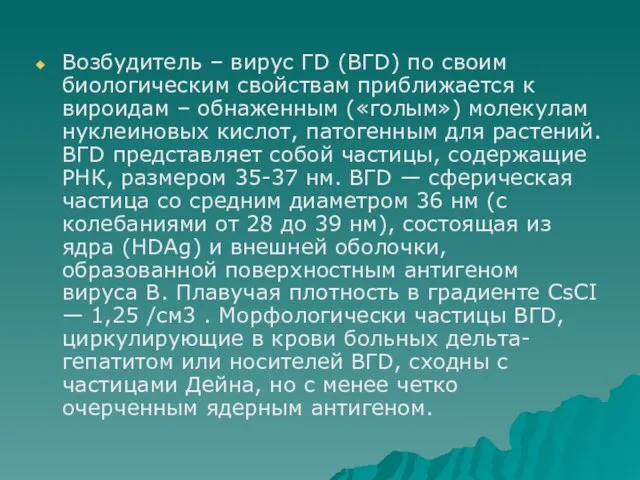 Возбудитель – вирус ГD (ВГD) по своим биологическим свойствам приближается к вироидам – обнаженным («голым») молекулам нуклеиновых кислот, патогенным для растений. ВГD представляет собой частицы, содержащие РНК, размером 35-37 нм. ВГD — сферическая частица со средним диаметром 36 нм (с колебаниями от 28 до 39 нм), состоящая из ядра (HDAg) и внешней оболочки, образованной поверхностным антигеном вируса В. Плавучая плотность в градиенте CsCI — 1,25 /см3 . Морфологически частицы ВГD, циркулирующие в крови больных дельта-гепатитом или носителей ВГD, сходны с частицами Дейна, но с менее четко очерченным ядерным антигеном.